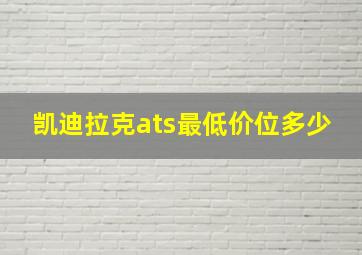 凯迪拉克ats最低价位多少